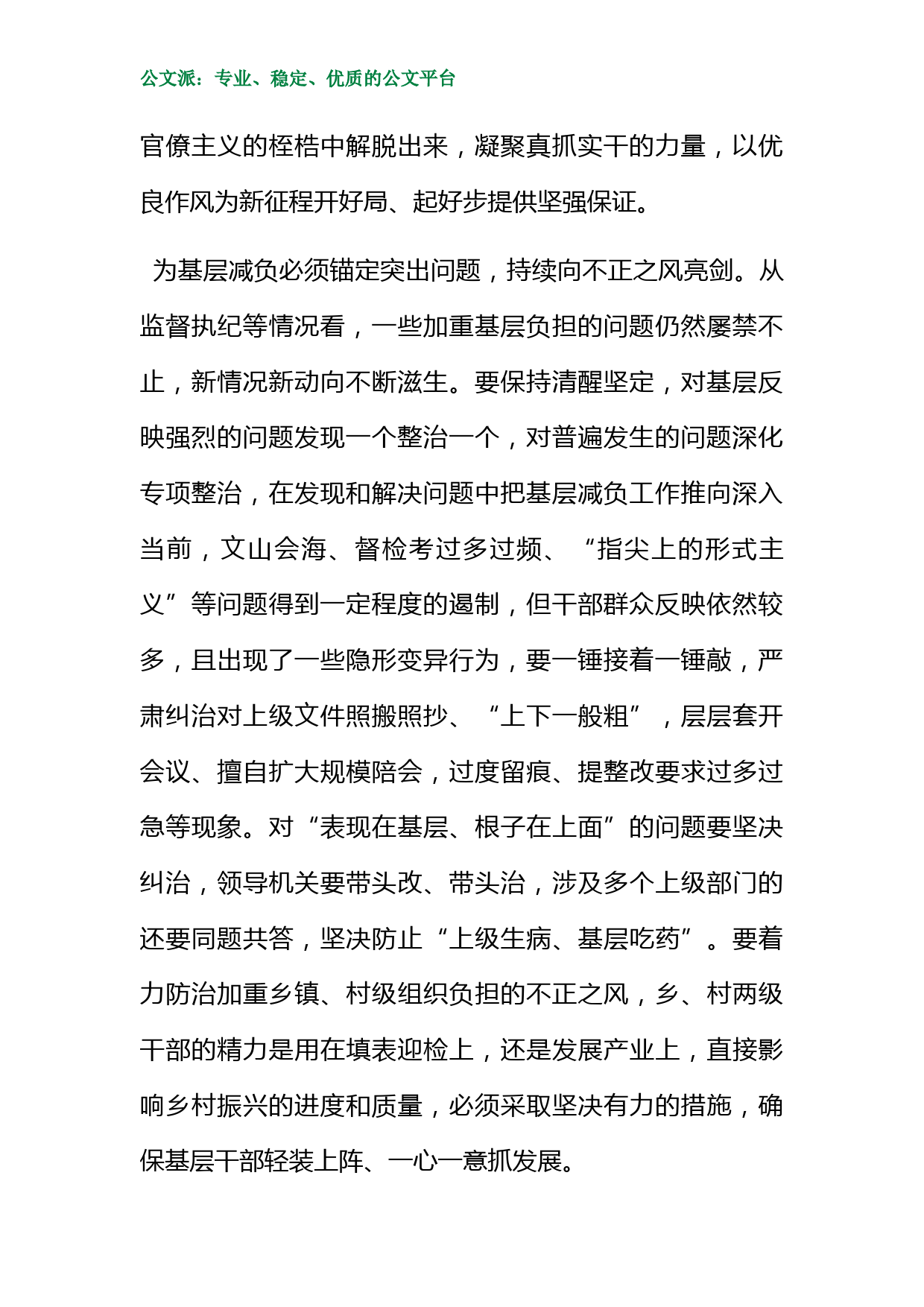 公文派：专业、稳定、优质的公文平台

官僚主义的桎梏中解脱出来，凝聚真抓实干的力量，以优良作风为新征程开好局、起好步提供坚强保证。

为基层减负必须锚定突出问题，持续向不正之风亮剑。从监督执纪等情况看，一些加重基层负担的问题仍然屡禁不止，新情况新动向不断滋生。要保持清醒坚定，对基层反映强烈的问题发现一个整治一个，对普遍发生的问题深化专项整治，在发现和解决问题中把基层减负工作推向深入当前，文山会海、督检考过多过频、“指尖上的形式主义”等问题得到一定程度的遏制，但干部群众反映依然较多，且出现了一些隐形变异行为，要一锤接着一锤敲，严肃纠治对上级文件照搬照抄、“上下一般粗”，层层套开会议、擅自扩大规模陪会，过度留痕、提整改要求过多过急等现象。对“表现在基层、根子在上面”的问题要坚决纠治，领导机关要带头改、带头治，涉及多个上级部门的还要同题共答，坚决防止“上级生病、基层吃药”。要着力防治加重乡镇、村级组织负担的不正之风，乡、村两级干部的精力是用在填表迎检上，还是发展产业上，直接影响乡村振兴的进度和质量，必须采取坚决有力的措施，确保基层干部轻装上阵、一心一意抓发展。